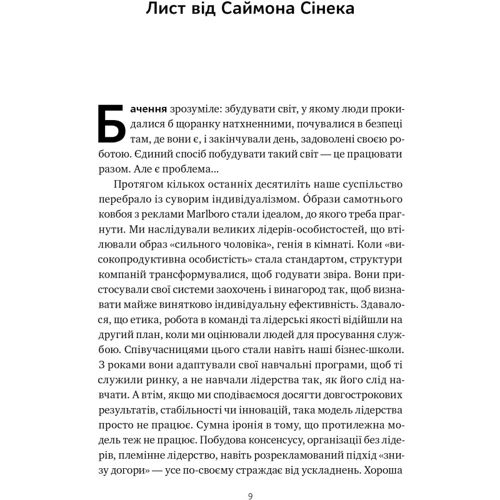 Лист від Саймона Сінека

Бачення зрозуміле: збудувати світ, у якому люди прокидалися б щоранку натхненними, почувалися в безпеці там, де вони є, і закінчували день, задоволені своєю роботою. Єдиний спосіб побудувати такий світ — це працювати разом. Але є проблема...

Протягом кількох останніх десятиліть наше суспільство перебрало із суворим індивідуалізмом. О́брази самотнього ковбоя з реклами Marlboro стали ідеалом, до якого треба прагнути. Ми наслідували великих лідерів-особистостей, що втілювали образ «сильного чоловіка», генія в кімнаті. Коли «високопродуктивна особистість» стала стандартом, структури компаній трансформувалися, щоб годувати звіра. Вони пристосували свої системи заохочень і винагород так, щоб визнавати майже винятково індивідуальну ефективність. Здавалося, що етика, робота в команді та лідерські якості відійшли на другий план, коли ми оцінювали людей для просування службою. Співучасницями цього стали навіть наші бізнес-школи. З роками вони адаптували свої навчальні програми, щоб ті служили ринку, а не навчали лідерства так, як його слід навчати. А втім, якщо ми сподіваємося досягти довгострокових результатів, стабільності чи інновацій, така модель лідерства просто не працює. Сумна іронія в тому, що протилежна модель теж не працює. Побудова консенсусу, організації без лідерів, племінне лідерство, навіть розрекламований підхід «знизу догори» — усе по-своєму страждає від ускладнень. Хороша

9